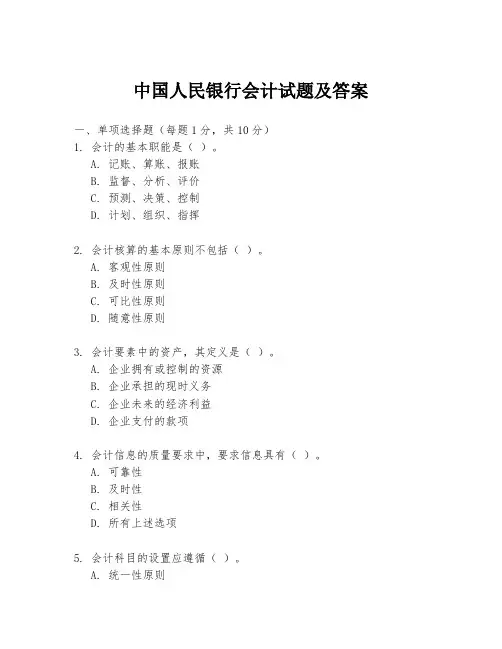 中国人民银行会计试题及答案

一、单项选择题（每题1分，共10分）

1. 会计的基本职能是（ ）。
A. 记账、算账、报账
B. 监督、分析、评价
C. 预测、决策、控制
D. 计划、组织、指挥

2. 会计核算的基本原则不包括（ ）。
A. 客观性原则
B. 及时性原则
C. 可比性原则
D. 随意性原则

3. 会计要素中的资产，其定义是（ ）。
A. 企业拥有或控制的资源
B. 企业承担的现时义务
C. 企业未来的经济利益
D. 企业支付的款项

4. 会计信息的质量要求中，要求信息具有（ ）。
A. 可靠性
B. 及时性
C. 相关性
D. 所有上述选项

5. 会计科目的设置应遵循（ ）。
A. 统一性原则